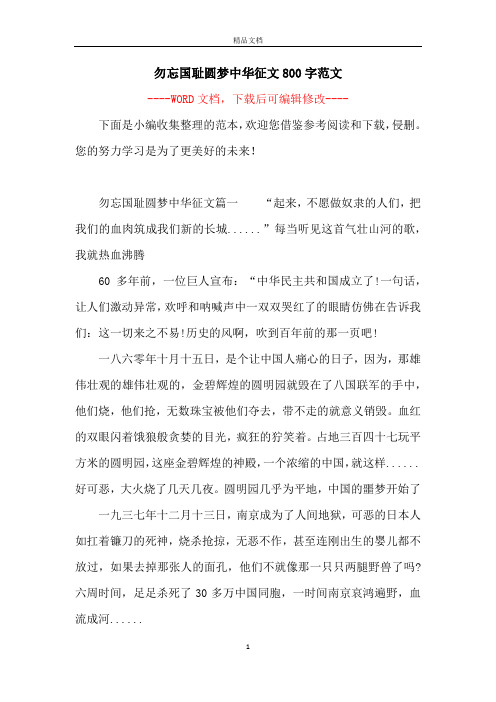 精品文档

勿忘国耻圆梦中华征文800字范文

----WORD文档，下载后可编辑修改----

下面是小编收集整理的范本，欢迎您借鉴参考阅读和下载，侵删。您的努力学习是为了更美好的未来！

勿忘国耻圆梦中华征文篇一　　“起来，不愿做奴隶的人们，把我们的血肉筑成我们新的长城......”每当听见这首气壮山河的歌，我就热血沸腾

60 多年前，一位巨人宣布：“中华民主共和国成立了!一句话，让人们激动异常，欢呼和呐喊声中一双双哭红了的眼睛仿佛在告诉我们：这一切来之不易!历史的风啊，吹到百年前的那一页吧！

一八六零年十月十五日，是个让中国人痛心的日子，因为，那雄伟壮观的雄伟壮观的，金碧辉煌的圆明园就毁在了八国联军的手中，他们烧，他们抢，无数珠宝被他们夺去，带不走的就意义销毁。血红的双眼闪着饿狼般贪婪的目光，疯狂的狞笑着。占地三百四十七玩平方米的圆明园，这座金碧辉煌的神殿，一个浓缩的中国，就这样......好可恶，大火烧了几天几夜。圆明园几乎为平地，中国的噩梦开始了

一九三七年十二月十三日，南京成为了人间地狱，可恶的日本人如扛着镰刀的死神，烧杀抢掠，无恶不作，甚至连刚出生的婴儿都不放过，如果去掉那张人的面孔，他们不就像那一只只两腿野兽了吗?六周时间，足足杀死了 30 多万中国同胞，一时间南京哀鸿遍野，血流成河......

1